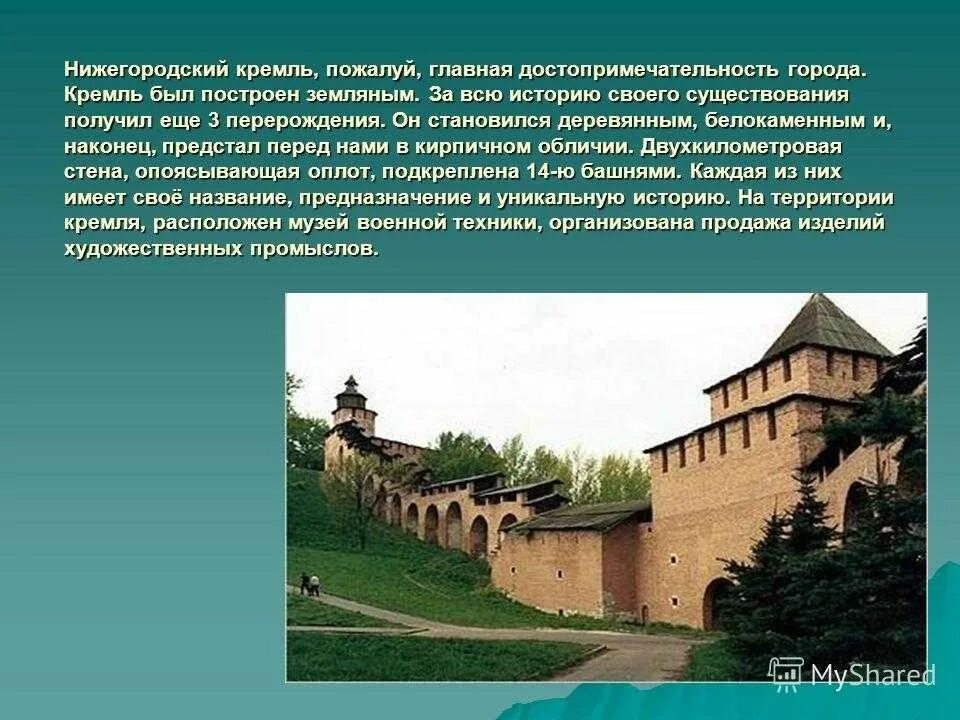 Нижегородский кремль, пожалуй, главная достопримечательность города. Кремль был построен земляным. За всю историю своего существования получил еще 3 перерождения. Он становился деревянным, белокаменным и, наконец, предстал перед нами в кирпичном обличии. Двухкилометровая стена, опоясывающая оплот, подкреплена 14-ю башнями. Каждая из них имеет своё название, предназначение и уникальную историю. На территории кремля, расположен музей военной техники, организована продажа изделий художественных промыслов.

MyShared